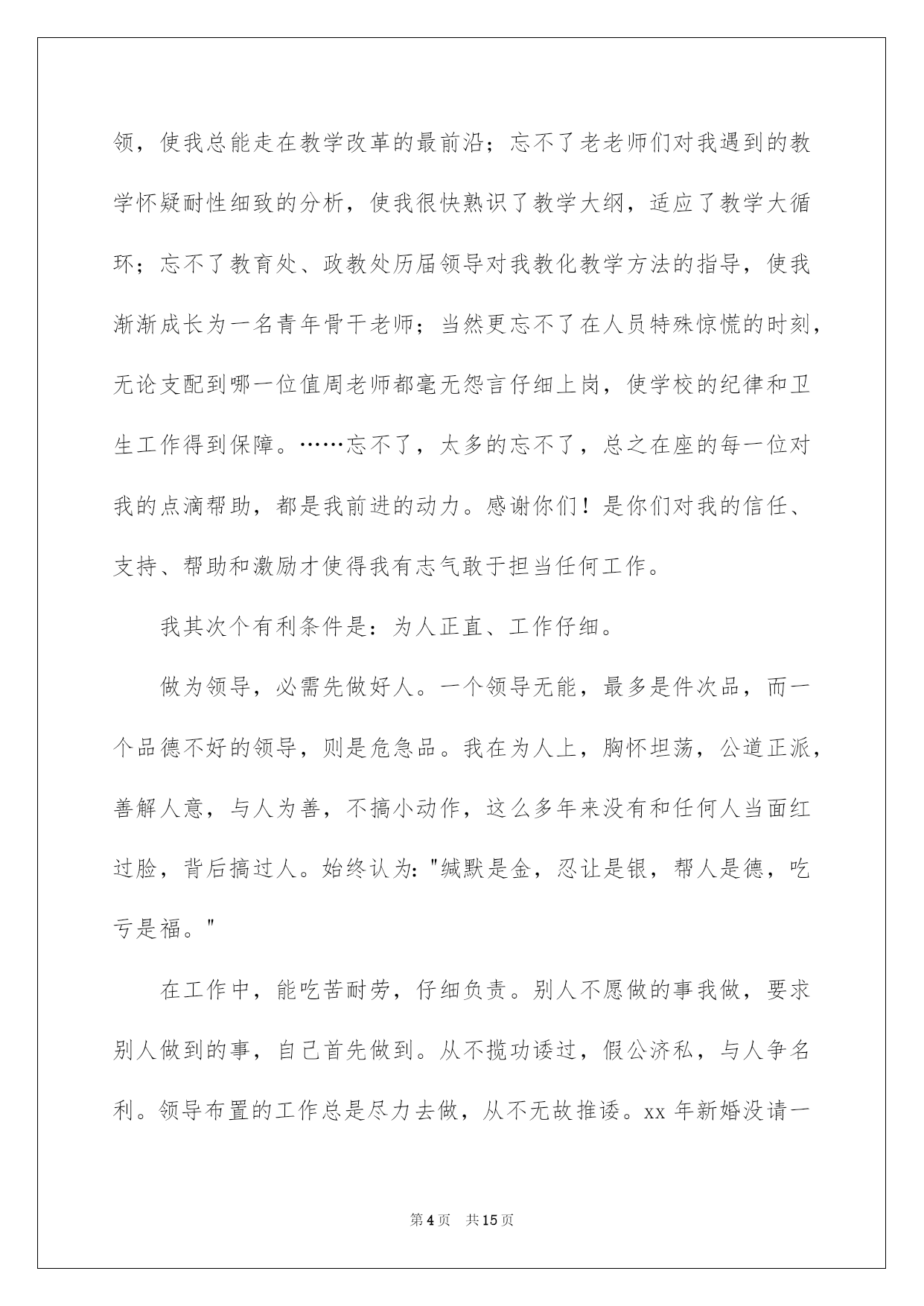 领，使我总能走在教学改革的最前沿；忘不了老老师们对我遇到的教学怀疑耐性细致的分析，使我很快熟识了教学大纲，适应了教学大循环；忘不了教育处、政教处历届领导对我教化教学方法的指导，使我渐渐成长为一名青年骨干老师；当然更忘不了在人员特殊惊慌的时刻，无论支配到哪一位值周老师都毫无怨言仔细上岗，使学校的纪律和卫生工作得到保障。……忘不了，太多的忘不了，总之在座的每一位对我的点滴帮助，都是我前进的动力。感谢你们！是你们对我的信任、支持、帮助和激励才使得我有志气敢于担当任何工作。

我其次个有利条件是：为人正直、工作仔细。

做为领导，必需先做好人。一个领导无能，最多是件次品，而一个品德不好的领导，则是危急品。我在为人上，胸怀坦荡，公道正派，善解人意，与人为善，不搞小动作，这么多年来没有和任何人当面红过脸，背后搞过人。始终认为："缄默是金，忍让是银，帮人是德，吃亏是福。"

在工作中，能吃苦耐劳，仔细负责。别人不愿做的事我做，要求别人做到的事，自己首先做到。从不揽功诿过，假公济私，与人争名利。领导布置的工作总是尽力去做，从不无故推诿。xx 年新婚没请一

第 4 页 共 15 页